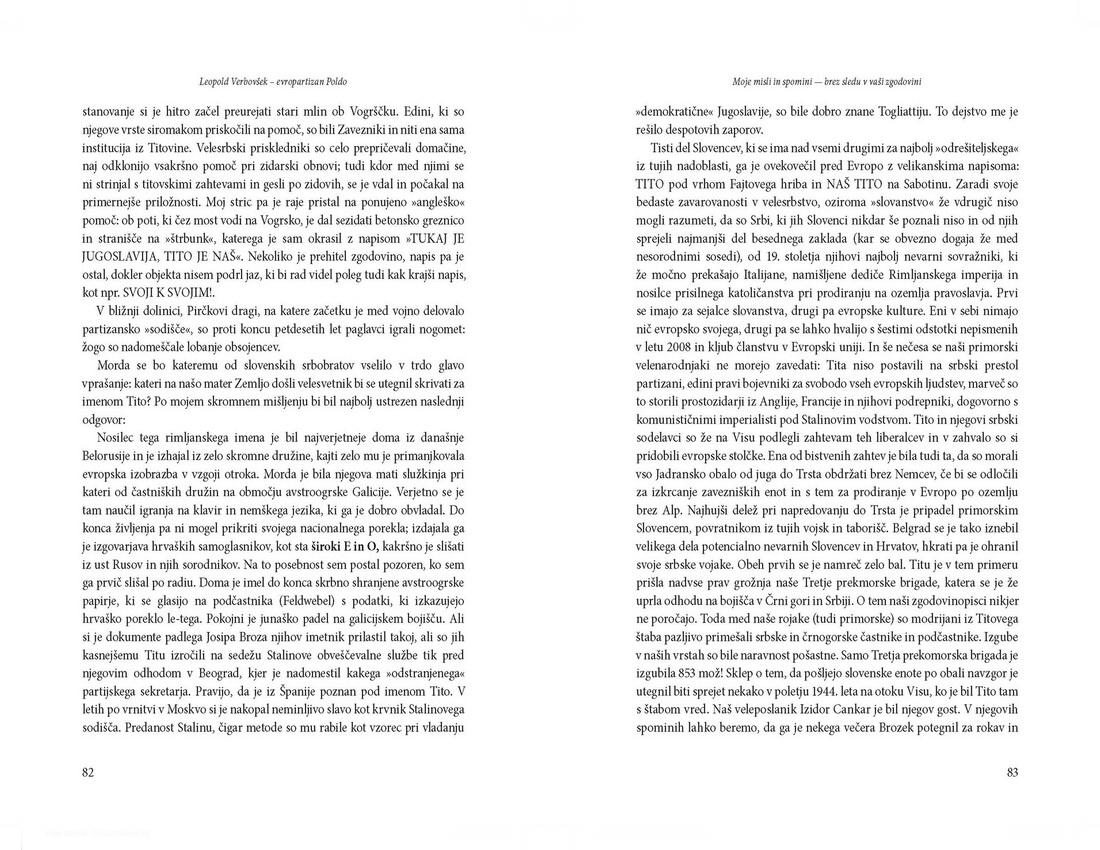 Leopold Verbovšek – evropartizan Poldo

stanovanje si je hitro začel preurejati stari mlin ob Vogrščku. Edini, ki so njegove vrste siromakom priskočili na pomoč, so bili Zavezniki in niti ena sama institucija iz Titovine. Velesrbski priskledniki so celo prepričevali domačine, naj odklonijo vsakršno pomoč pri zidarski obnovi; tudi kdor med njimi se ni strinjal s titovskimi zahtevami in gesli po zidovih, se je vdal in počakal na primernejše priložnosti. Moj stric pa je raje pristal na ponujeno »angleško« pomoč: ob poti, ki čez most vodi na Vogrsko, je dal sezidati betonsko greznico in stranišče na »štrbunk«, katerega je sam okrasil z napisom »TUKAJ JE JUGOSLAVIJA, TITO JE NAŠ«. Nekoliko je prehitel zgodovino, napis pa je ostal, dokler objekta nisem podrl jaz, ki bi rad videl poleg tudi kak krajši napis, kot npr. SVOJI K SVOJIM!.

V bližnji dolinici, Pirčkovi dragi, na katere začetku je med vojno delovalo partizansko »sodišče«, so proti koncu petdesetih let paglavci igrali nogomet: žogo so nadomeščale lobanje obsojencev.

Morda se bo kateremu od slovenskih srbobratov vselilo v trdo glavo vprašanje: kateri na našo mater Zemljo došli velesvetnik bi se utegnil skrivati za imenom Tito? Po mojem skromnem mišljenju bi bil najbolj ustrezen naslednji odgovor:

Nosilec tega rimljanskega imena je bil najverjetneje doma iz današnje Belorusije in je izhajal iz zelo skromne družine, kajti zelo mu je primanjkovala evropska izobrazba v vzgoji otroka. Morda je bila njegova mati služkinja pri kateri od častniških družin na območju avstroogrske Galicije. Verjetno se je tam naučil igranja na klavir in nemškega jezika, ki ga je dobro obvladal. Do konca življenja pa ni mogel prikriti svojega nacionalnega porekla; izdajala ga je izgovarjava hrvaških samoglasnikov, kot sta široki E in O, kakršno je slišati iz ust Rusov in njih sorodnikov. Na to posebnost sem postal pozoren, ko sem ga prvič slišal po radiu. Doma je imel do konca skrbno shranjene avstroogrske papirje, ki se glasijo na podčastnika (Feldwebel) s podatki, ki izkazujejo hrvaško poreklo le-tega. Pokojni je junaško padel na galicijskem bojišču. Ali si je dokumente padlega Josipa Broza njihov imetnik prilastil takoj, ali so jih kasnejšemu Titu izročili na sedežu Stalinove obveščevalne službe tik pred njegovim odhodom v Beograd, kjer je nadomestil kakega »odstranjenega« partijskega sekretarja. Pravijo, da je iz Španije poznan pod imenom Tito. V letih po vrnitvi v Moskvo si je nakopal neminljivo slavo kot krvnik Stalinovega sodišča. Predanost Stalinu, čigar metode so mu rabile kot vzorec pri vladanju

82

Moje misli in spomini — brez sledu v vaši zgodovini

»demokratične« Jugoslavije, so bile dobro znane Togliattiju. To dejstvo me je rešilo despotovih zaporov.

Tisti del Slovencev, ki se ima nad vsemi drugimi za najbolj »odrešiteljskega« iz tujih nadoblasti, ga je ovekovečil pred Evropo z velikanskima napisoma: TITO pod vrhom Fajtovega hriba in NAŠ TITO na Sabotinu. Zaradi svoje bedaste zavarovanosti v velesrbstvo, oziroma »slovanstvo« že vdrugič niso mogli razumeti, da so Srbi, ki jih Slovenci nikdar še poznali niso in od njih sprejeli najmanjši del besednega zaklada (kar se obvezno dogaja že med nesorodnimi sosedi), od 19. stoletja njihovi najbolj nevarni sovražniki, ki že močno prekašajo Italijane, namišljene dediče Rimljanskega imperija in nosilce prisilnega katoličanstva pri prodiranju na ozemlja pravoslavja. Prvi se imajo za sejalce slovanstva, drugi pa evropske kulture. Eni v sebi nimajo nič evropsko svojega, drugi pa se lahko hvalijo s šestimi odstotki nepismenih v letu 2008 in kljub članstvu v Evropski uniji. In še nečesa se naši primorski velenarodnjaki ne morejo zavedati: Tita niso postavili na srbski prestol partizani, edini pravi bojevniki za svobodo vseh evropskih ljudstev, marveč so to storili prostozidarji iz Anglije, Francije in njihovi podrepniki, dogovorno s komunističnimi imperialisti pod Stalinovim vodstvom. Tito in njegovi srbski sodelavci so že na Visu podlegli zahtevam teh liberalcev in v zahvalo so si pridobili evropske stolčke. Ena od bistvenih zahtev je bila tudi ta, da so morali vso Jadransko obalo od juga do Trsta obdržati brez Nemcev, če bi se odločili za izkrcanje zavezniških enot in s tem za prodiranje v Evropo po ozemlju brez Alp. Najhujši delež pri napredovanju do Trsta je pripadel primorskim Slovencem, povratnikom iz tujih vojsk in taborišč. Belgrad se je tako iznebil velikega dela potencialno nevarnih Slovencev in Hrvatov, hkrati pa je ohranil svoje srbske vojake. Obeh prvih se je namreč zelo bal. Titu je v tem primeru prišla nadvse prav grožnja naše Tretje prekmorske brigade, katera se je že uprla odhodu na bojišča v Črni gori in Srbiji. O tem naši zgodovinopisci nikjer ne poročajo. Toda med naše rojake (tudi primorske) so modrijani iz Titovega štaba pazljivo primešali srbske in črnogorske častnike in podčastnike. Izgube v naših vrstah so bile naravnost pošastne. Samo Tretja prekomorska brigada je izgubila 853 mož! Sklep o tem, da pošljejo slovenske enote po obali navzgor je utegnil biti sprejet nekako v poletju 1944. leta na otoku Visu, ko je bil Tito tam s štabom vred. Naš veleposlanik Izidor Cankar je bil njegov gost. V njegovih spominih lahko beremo, da ga je nekega večera Brozek potegnil za rokav in

83